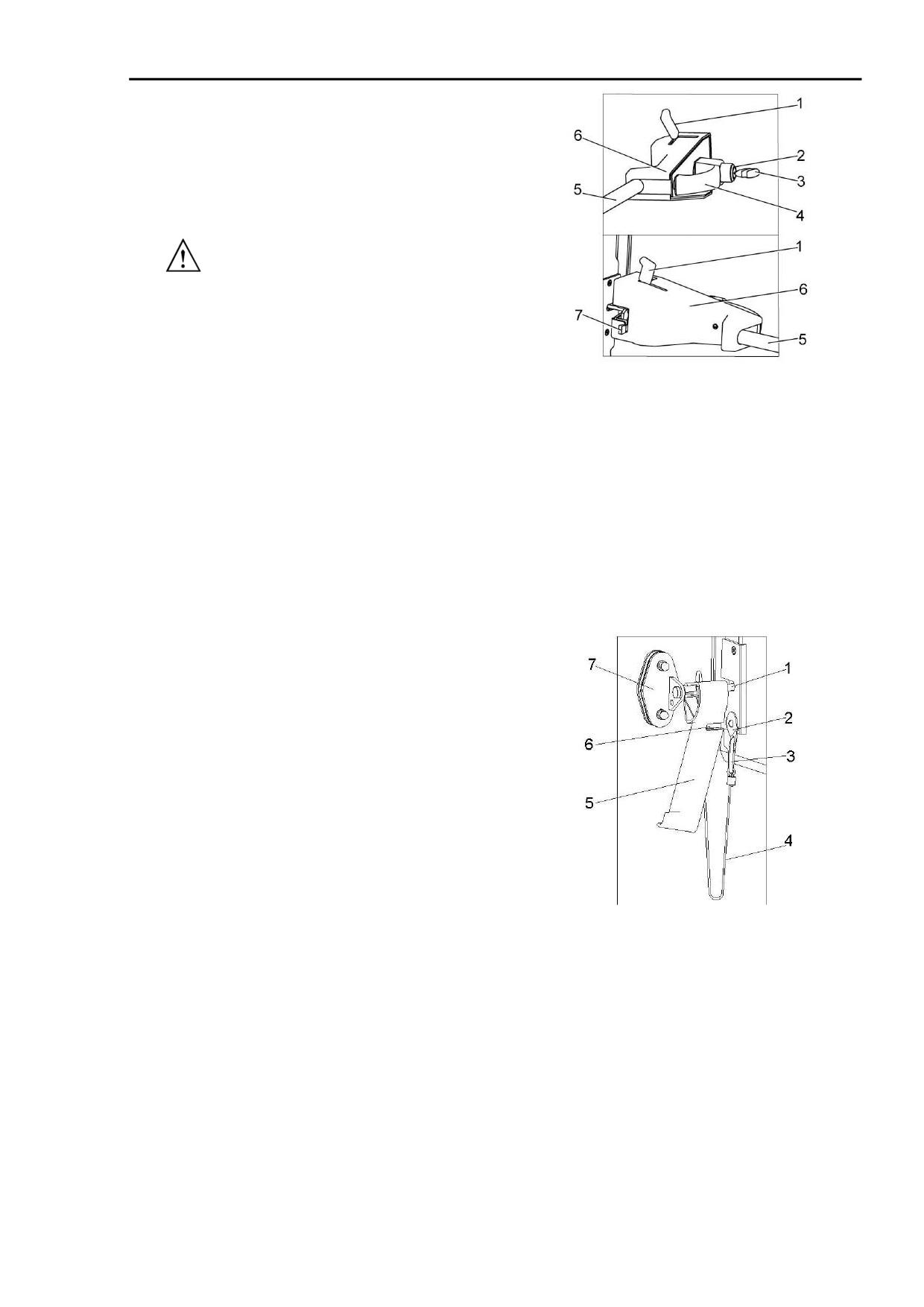 1
6
2
3
5
4
1
6
7
5

7
1
2
6
3
5
4